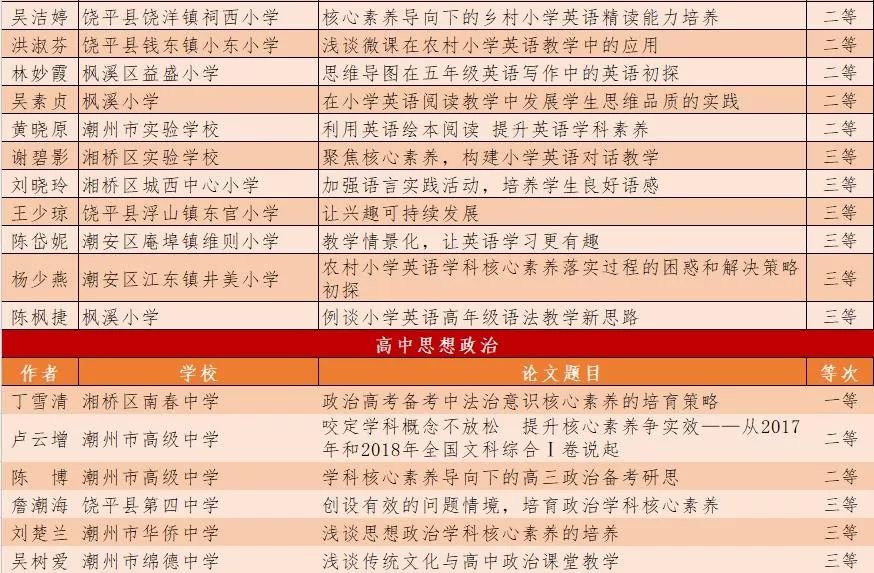 | 吴洁婷 | 饶平县饶洋镇祠西小学 | 核心素养导向下的乡村小学英语精读能力培养 | 二等 |
|---|---|---|---|
| 洪淑芬 | 饶平县钱东镇小东小学 | 浅谈微课在农村小学英语教学中的应用 | 二等 |
| 林妙霞 | 枫溪区益盛小学 | 思维导图在五年级英语写作中的英语初探 | 二等 |
| 吴素贞 | 枫溪小学 | 在小学英语阅读教学中发展学生思维品质的实践 | 二等 |
| 黄晓原 | 潮州市实验学校 | 利用英语绘本阅读 提升英语学科素养 | 二等 |
| 谢碧影 | 湘桥区实验学校 | 聚焦核心素养，构建小学英语对话教学 | 三等 |
| 刘晓玲 | 湘桥区城西中心小学 | 加强语言实践活动，培养学生良好语感 | 三等 |
| 王少琼 | 饶平县浮山镇东官小学 | 让兴趣可持续发展 | 三等 |
| 陈岱妮 | 潮安区庵埠镇维则小学 | 教学情景化，让英语学习更有趣 | 三等 |
| 杨少燕 | 潮安区江东镇井美小学 | 农村小学英语学科核心素养落实过程的困惑和解决策略初探 | 三等 |
| 陈枫捷 | 枫溪小学 | 例谈小学英语高年级语法教学新思路 | 三等 |

高中思想政治

| 作者 | 学校 | 论文题目 | 等次 |
|---|---|---|---|
| 丁雪清 | 湘桥区南春中学 | 政治高考备考中法治意识核心素养的培育策略 | 一等 |
| 卢云增 | 潮州市高级中学 | 咬定学科概念不放松 提升核心素养争实效——从2017年和2018年全国文科综合Ⅰ卷说起 | 二等 |
| 陈　博 | 潮州市高级中学 | 学科核心素养导向下的高三政治备考研思 | 二等 |
| 詹潮海 | 饶平县第四中学 | 创设有效的问题情境，培育政治学科核心素养 | 三等 |
| 刘楚兰 | 潮州市华侨中学 | 浅谈思想政治学科核心素养的培养 | 三等 |
| 吴树爱 | 潮州市绵德中学 | 浅谈传统文化与高中政治课堂教学 | 三等 |